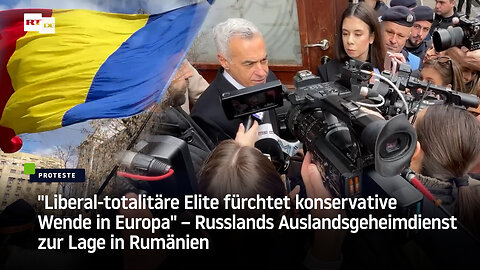 RT DE

PROTESTE

"Liberal-totalitäre Elite fürchtet konservative Wende in Europa" – Russlands Auslandsgeheimdienst zur Lage in Rumänien